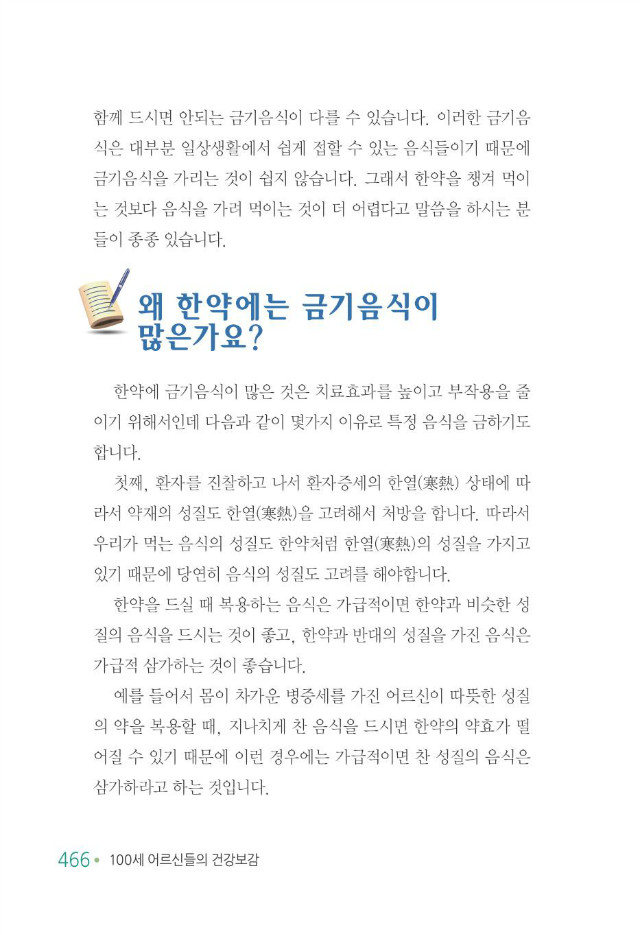 함께 드시면 안되는 금기음식이 다를 수 있습니다. 이러한 금기음식은 대부분 일상생활에서 쉽게 접할 수 있는 음식들이기 때문에 금기음식을 가리는 것이 쉽지 않습니다. 그래서 한약을 챙겨 먹이는 것보다 음식을 가려 먹이는 것이 더 어렵다고 말씀을 하시는 분들이 종종 있습니다.

왜 한약에는 금기음식이 많은가요?

한약에 금기음식이 많은 것은 치료효과를 높이고 부작용을 줄이기 위해서인데 다음과 같이 몇가지 이유로 특정 음식을 금하기도 합니다.

첫째, 환자를 진찰하고 나서 환자증세의 한열(寒熱) 상태에 따라서 약재의 성질도 한열(寒熱)을 고려해서 처방을 합니다. 따라서 우리가 먹는 음식의 성질도 한약처럼 한열(寒熱)의 성질을 가지고 있기 때문에 당연히 음식의 성질도 고려를 해야합니다.

한약을 드실 때 복용하는 음식은 가급적이면 한약과 비슷한 성질의 음식을 드시는 것이 좋고, 한약과 반대의 성질을 가진 음식은 가급적 삼가하는 것이 좋습니다.

예를 들어서 몸이 차가운 병증세를 가진 어르신이 따뜻한 성질의 약을 복용할 때, 지나치게 찬 음식을 드시면 한약의 약효가 떨어질 수 있기 때문에 이런 경우에는 가급적이면 찬 성질의 음식은 삼가하라고 하는 것입니다.

466 • 100세 어르신들의 건강보감